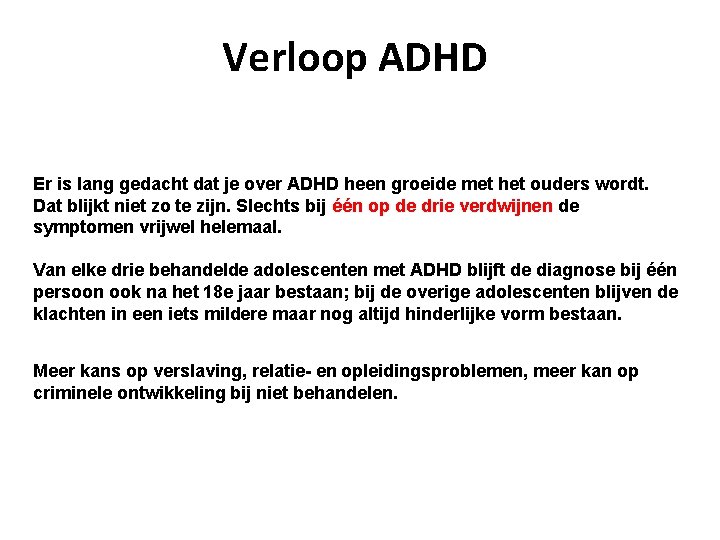 Verloop ADHD

Er is lang gedacht dat je over ADHD heen groeide met het ouders wordt. Dat blijkt niet zo te zijn. Slechts bij één op de drie verdwijnen de symptomen vrijwel helemaal.

Van elke drie behandelde adolescenten met ADHD blijft de diagnose bij één persoon ook na het 18e jaar bestaan; bij de overige adolescenten blijven de klachten in een iets mildere maar nog altijd hinderlijke vorm bestaan.

Meer kans op verslaving, relatie- en opleidingsproblemen, meer kan op criminele ontwikkeling bij niet behandelen.